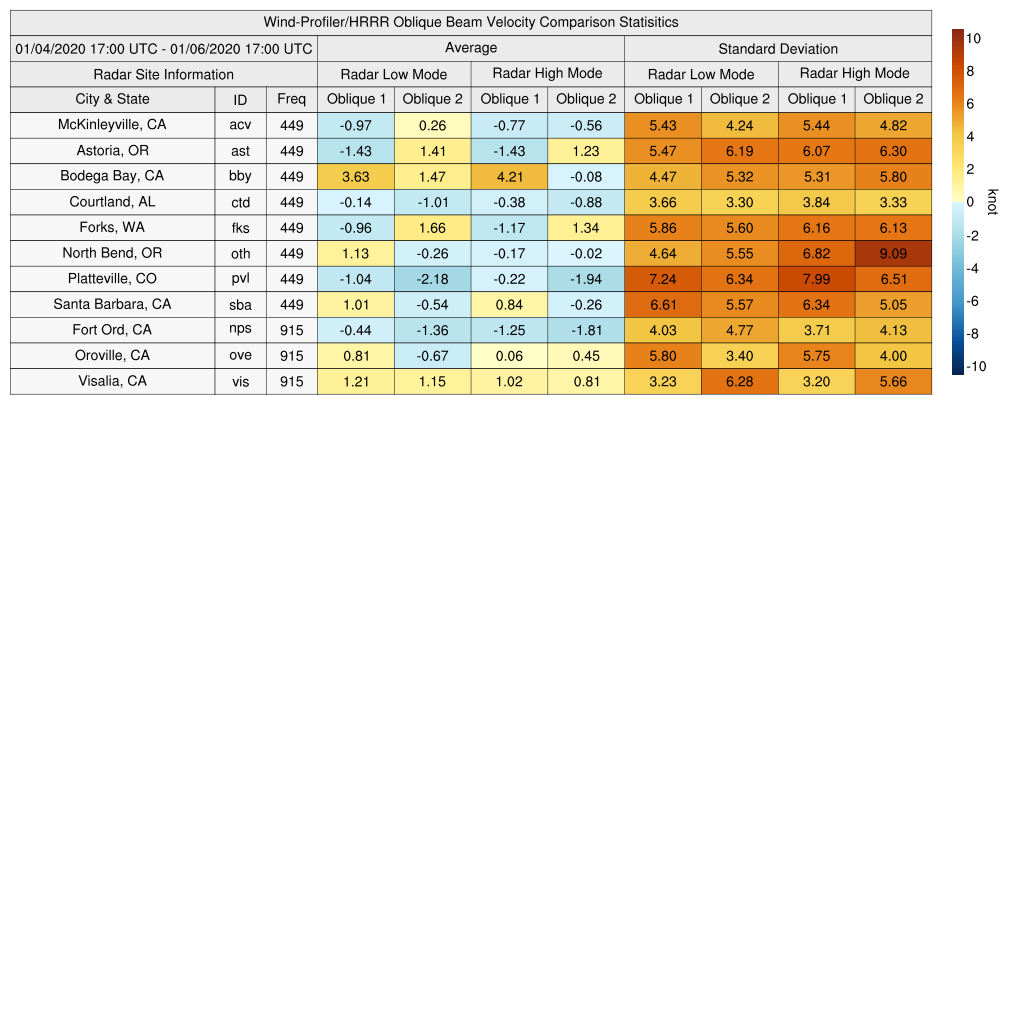 Wind-Profiler/HRRR Oblique Beam Velocity Comparison Statisitics

| 01/04/2020 17:00 UTC - 01/06/2020 17:00 UTC | | | Average | | | | Standard Deviation | | | |
|---|---|---|---|---|---|---|---|---|---|---|
| Radar Site Information | | | Radar Low Mode | | Radar High Mode | | Radar Low Mode | | Radar High Mode | |
| City & State | ID | Freq | Oblique 1 | Oblique 2 | Oblique 1 | Oblique 2 | Oblique 1 | Oblique 2 | Oblique 1 | Oblique 2 |
| McKinleyville, CA | acv | 449 | -0.97 | 0.26 | -0.77 | -0.56 | 5.43 | 4.24 | 5.44 | 4.82 |
| Astoria, OR | ast | 449 | -1.43 | 1.41 | -1.43 | 1.23 | 5.47 | 6.19 | 6.07 | 6.30 |
| Bodega Bay, CA | bby | 449 | 3.63 | 1.47 | 4.21 | -0.08 | 4.47 | 5.32 | 5.31 | 5.80 |
| Courtland, AL | ctd | 449 | -0.14 | -1.01 | -0.38 | -0.88 | 3.66 | 3.30 | 3.84 | 3.33 |
| Forks, WA | fks | 449 | -0.96 | 1.66 | -1.17 | 1.34 | 5.86 | 5.60 | 6.16 | 6.13 |
| North Bend, OR | oth | 449 | 1.13 | -0.26 | -0.17 | -0.02 | 4.64 | 5.55 | 6.82 | 9.09 |
| Platteville, CO | pvl | 449 | -1.04 | -2.18 | -0.22 | -1.94 | 7.24 | 6.34 | 7.99 | 6.51 |
| Santa Barbara, CA | sba | 449 | 1.01 | -0.54 | 0.84 | -0.26 | 6.61 | 5.57 | 6.34 | 5.05 |
| Fort Ord, CA | nps | 915 | -0.44 | -1.36 | -1.25 | -1.81 | 4.03 | 4.77 | 3.71 | 4.13 |
| Oroville, CA | ove | 915 | 0.81 | -0.67 | 0.06 | 0.45 | 5.80 | 3.40 | 5.75 | 4.00 |
| Visalia, CA | vis | 915 | 1.21 | 1.15 | 1.02 | 0.81 | 3.23 | 6.28 | 3.20 | 5.66 |

10
8
6
4
2
0
-2
-4
-6
-8
-10
knot